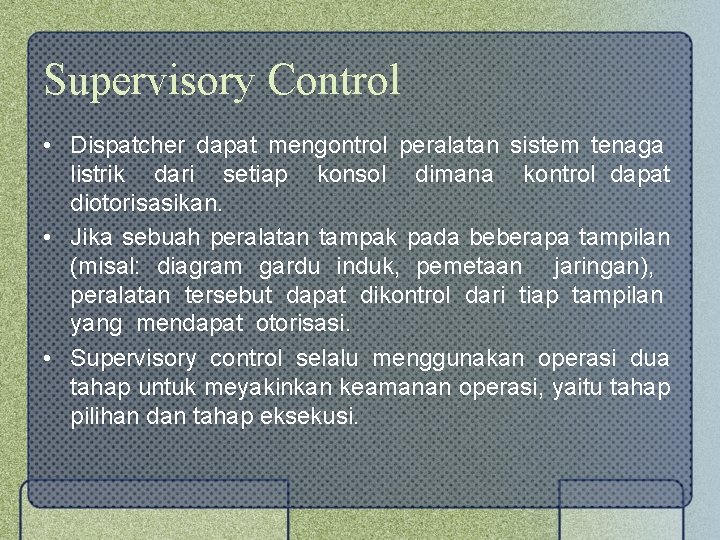 Supervisory Control

• Dispatcher dapat mengontrol peralatan sistem tenaga listrik dari setiap konsol dimana kontrol dapat diotorisasikan.
• Jika sebuah peralatan tampak pada beberapa tampilan (misal: diagram gardu induk, pemetaan jaringan), peralatan tersebut dapat dikontrol dari tiap tampilan yang mendapat otorisasi.
• Supervisory control selalu menggunakan operasi dua tahap untuk meyakinkan keamanan operasi, yaitu tahap pilihan dan tahap eksekusi.